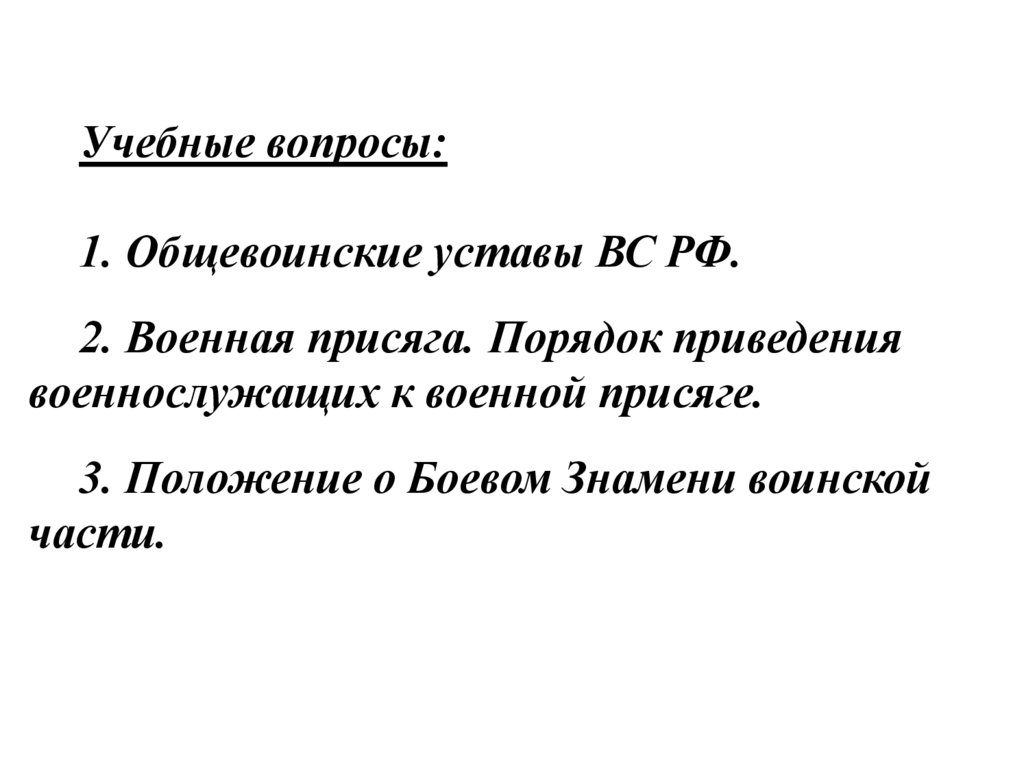 Учебные вопросы:

1. Общевоинские уставы ВС РФ.

2. Военная присяга. Порядок приведения военнослужащих к военной присяге.

3. Положение о Боевом Знамени воинской части.